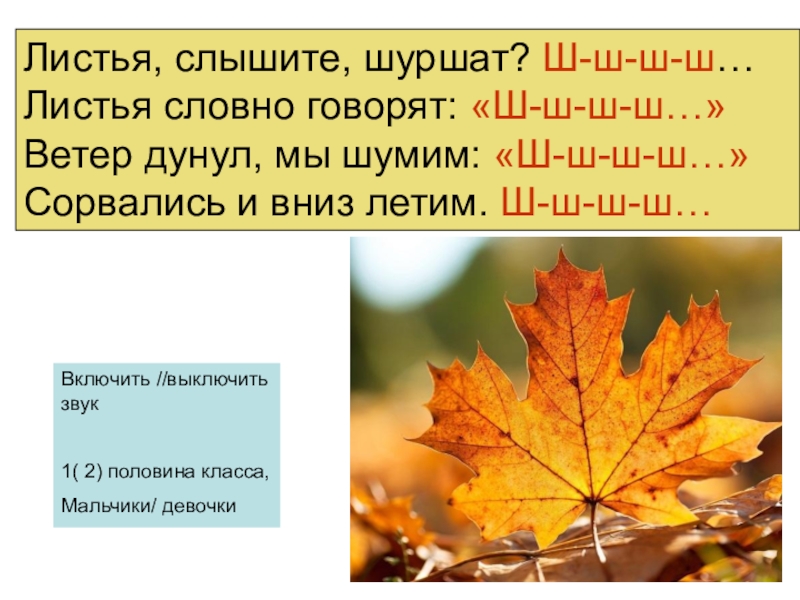 Листья, слышите, шуршат? Ш-ш-ш-ш…
Листья словно говорят: «Ш-ш-ш-ш…»
Ветер дунул, мы шумим: «Ш-ш-ш-ш…»
Сорвались и вниз летим. Ш-ш-ш-ш…

Включить //выключить звук

1( 2) половина класса,

Мальчики/ девочки